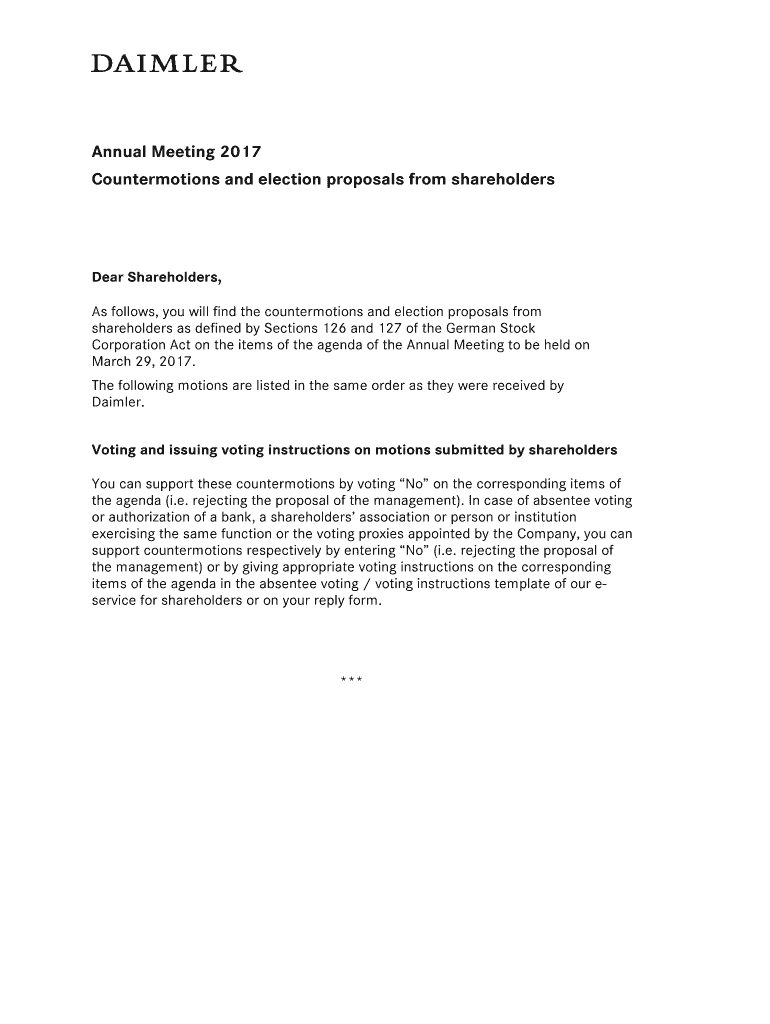 DAIMLER

Annual Meeting 2017

Countermotions and election proposals from shareholders

Dear Shareholders,

As follows, you will find the countermotions and election proposals from shareholders as defined by Sections 126 and 127 of the German Stock Corporation Act on the items of the agenda of the Annual Meeting to be held on March 29, 2017.

The following motions are listed in the same order as they were received by Daimler.

Voting and issuing voting instructions on motions submitted by shareholders

You can support these countermotions by voting “No” on the corresponding items of the agenda (i.e. rejecting the proposal of the management). In case of absentee voting or authorization of a bank, a shareholders’ association or person or institution exercising the same function or the voting proxies appointed by the Company, you can support countermotions respectively by entering “No” (i.e. rejecting the proposal of the management) or by giving appropriate voting instructions on the corresponding items of the agenda in the absentee voting / voting instructions template of our e-service for shareholders or on your reply form.

***